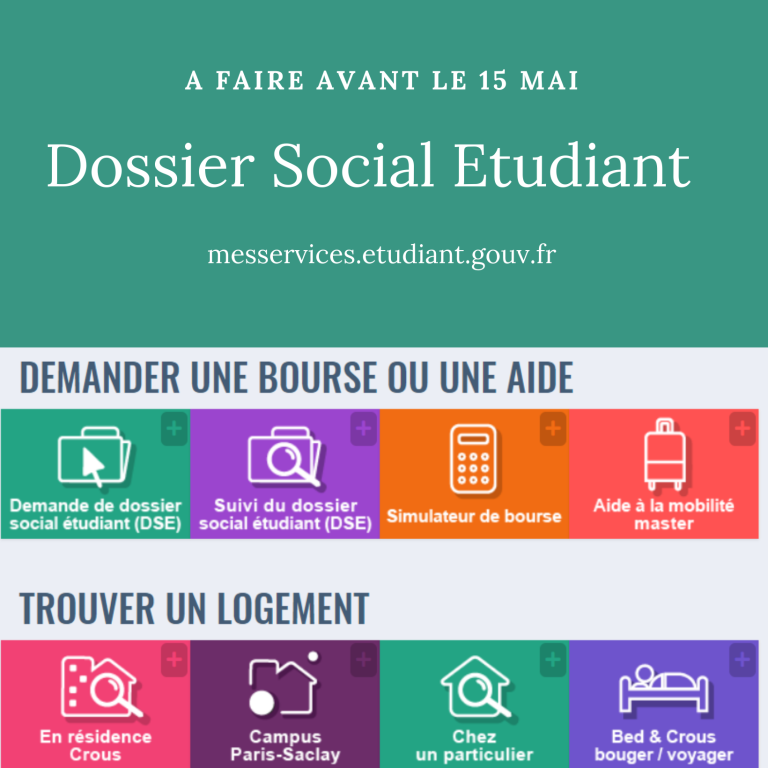 A FAIRE AVANT LE 15 MAI

Dossier Social Etudiant

messervices.etudiant.gouv.fr

DEMANDER UNE BOURSE OU UNE AIDE

+
Demande de dossier social étudiant (DSE)

+
Suivi du dossier social étudiant (DSE)

+
Simulateur de bourse

+
Aide à la mobilité master

TROUVER UN LOGEMENT

+
En résidence Crous

+
Campus Paris-Saclay

+
Chez un particulier

+
Bed & Crous bouger / voyager